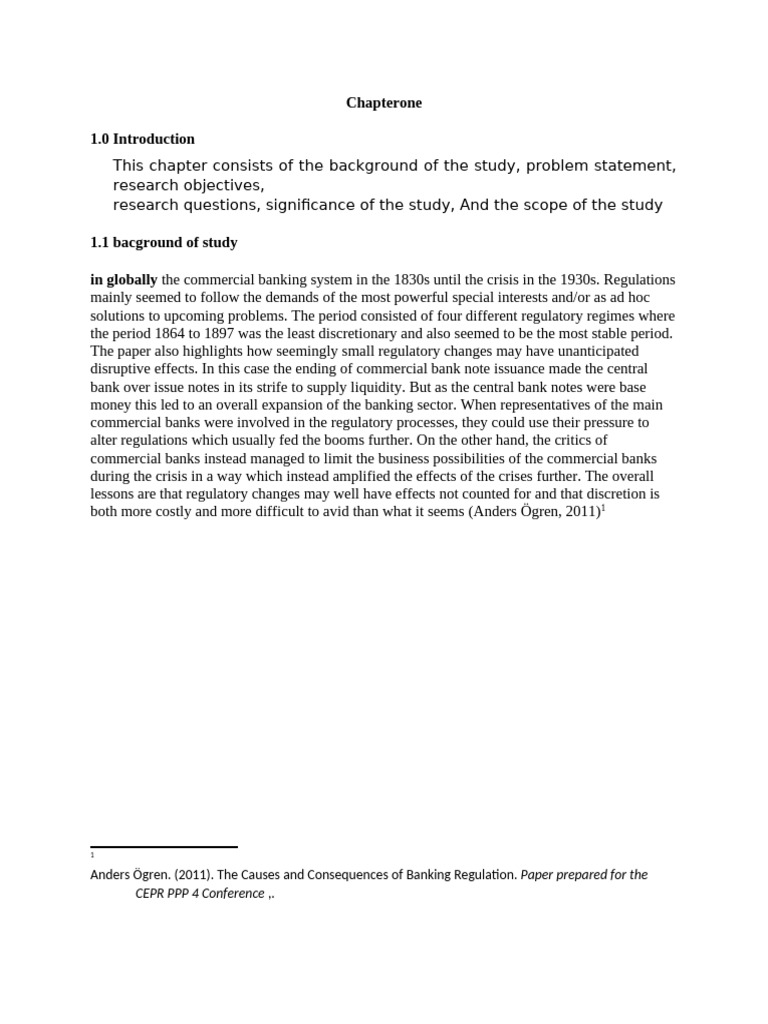 Chapterone

1.0 Introduction

This chapter consists of the background of the study, problem statement, research objectives,
research questions, significance of the study, And the scope of the study

1.1 bacground of study

in globally the commercial banking system in the 1830s until the crisis in the 1930s. Regulations mainly seemed to follow the demands of the most powerful special interests and/or as ad hoc solutions to upcoming problems. The period consisted of four different regulatory regimes where the period 1864 to 1897 was the least discretionary and also seemed to be the most stable period. The paper also highlights how seemingly small regulatory changes may have unanticipated disruptive effects. In this case the ending of commercial bank note issuance made the central bank over issue notes in its strife to supply liquidity. But as the central bank notes were base money this led to an overall expansion of the banking sector. When representatives of the main commercial banks were involved in the regulatory processes, they could use their pressure to alter regulations which usually fed the booms further. On the other hand, the critics of commercial banks instead managed to limit the business possibilities of the commercial banks during the crisis in a way which instead amplified the effects of the crises further. The overall lessons are that regulatory changes may well have effects not counted for and that discretion is both more costly and more difficult to avid than what it seems (Anders Ögren, 2011)$^1$

1

Anders Ögren. (2011). The Causes and Consequences of Banking Regulation. Paper prepared for the CEPR PPP 4 Conference ,.